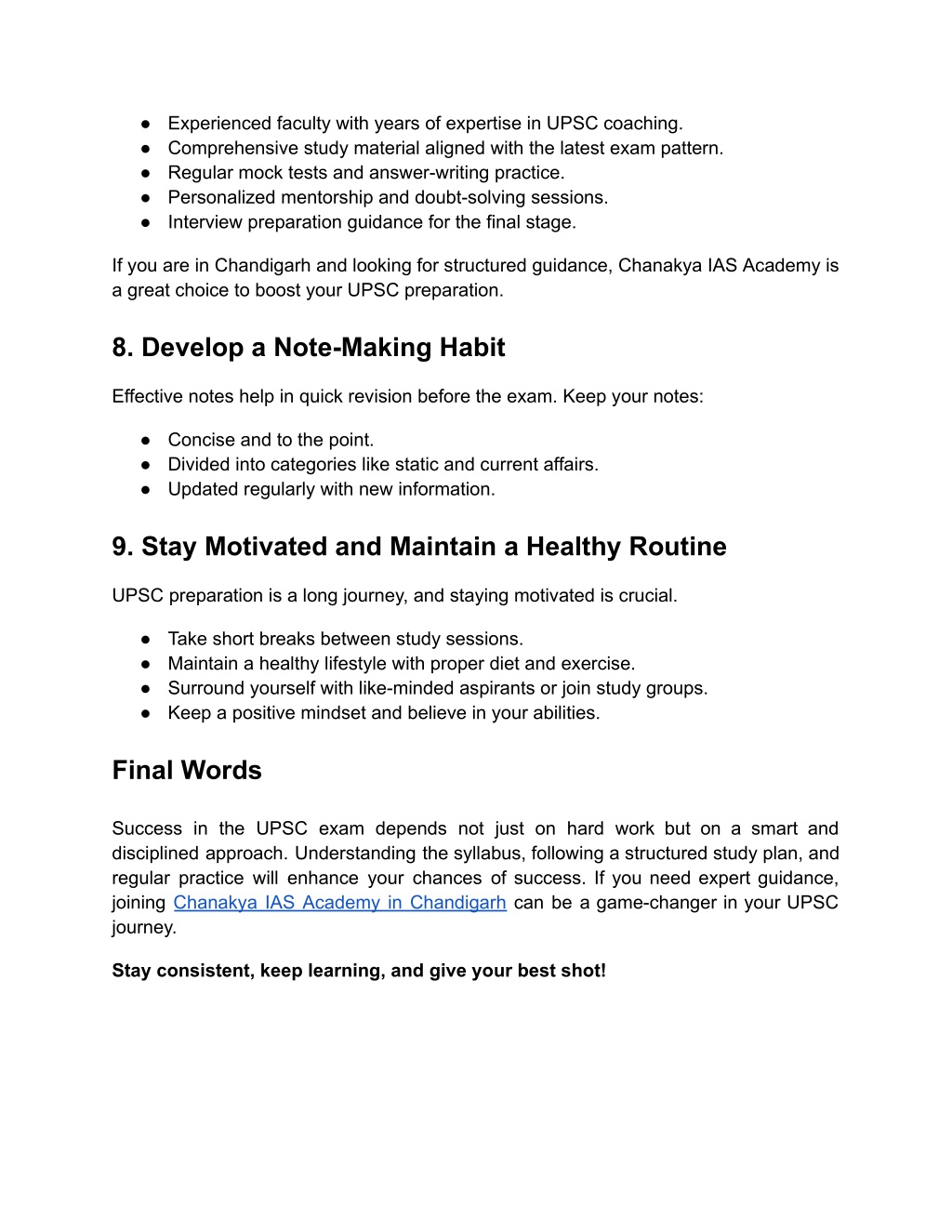 ● Experienced faculty with years of expertise in UPSC coaching.
● Comprehensive study material aligned with the latest exam pattern.
● Regular mock tests and answer-writing practice.
● Personalized mentorship and doubt-solving sessions.
● Interview preparation guidance for the final stage.

If you are in Chandigarh and looking for structured guidance, Chanakya IAS Academy is a great choice to boost your UPSC preparation.

8. Develop a Note-Making Habit

Effective notes help in quick revision before the exam. Keep your notes:

● Concise and to the point.
● Divided into categories like static and current affairs.
● Updated regularly with new information.

9. Stay Motivated and Maintain a Healthy Routine

UPSC preparation is a long journey, and staying motivated is crucial.

● Take short breaks between study sessions.
● Maintain a healthy lifestyle with proper diet and exercise.
● Surround yourself with like-minded aspirants or join study groups.
● Keep a positive mindset and believe in your abilities.

Final Words

Success in the UPSC exam depends not just on hard work but on a smart and disciplined approach. Understanding the syllabus, following a structured study plan, and regular practice will enhance your chances of success. If you need expert guidance, joining Chanakya IAS Academy in Chandigarh can be a game-changer in your UPSC journey.

Stay consistent, keep learning, and give your best shot!